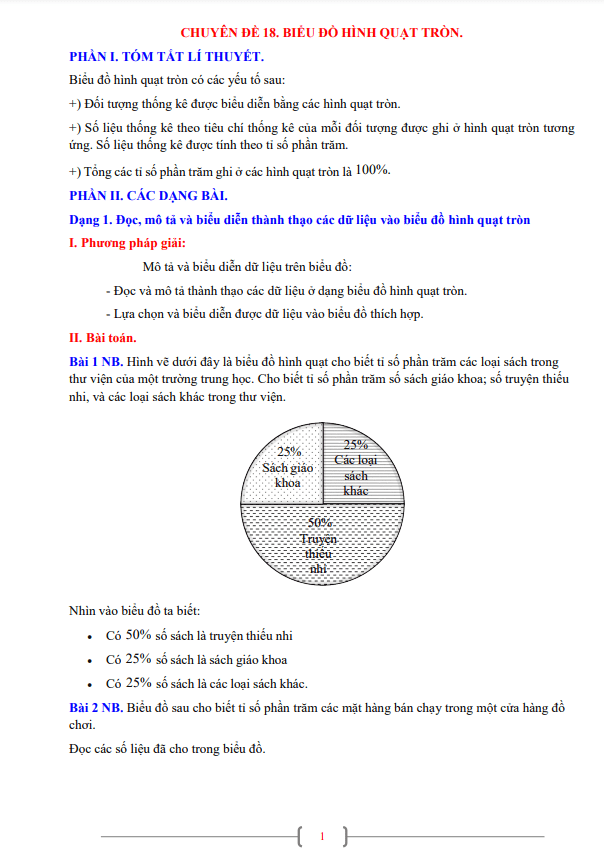 CHUYÊN ĐỀ 18. BIỂU ĐỒ HÌNH QUẠT TRÒN.

PHẦN I. TÓM TẮT LÍ THUYẾT.

Biểu đồ hình quạt tròn có các yếu tố sau:

+) Đối tượng thống kê được biểu diễn bằng các hình quạt tròn.

+) Số liệu thống kê theo tiêu chí thống kê của mỗi đối tượng được ghi ở hình quạt tròn tương ứng. Số liệu thống kê được tính theo tỉ số phần trăm.

+) Tổng các tỉ số phần trăm ghi ở các hình quạt tròn là $100\%$.

PHẦN II. CÁC DẠNG BÀI.

Dạng 1. Đọc, mô tả và biểu diễn thành thạo các dữ liệu vào biểu đồ hình quạt tròn

I. Phương pháp giải:

Mô tả và biểu diễn dữ liệu trên biểu đồ:

- Đọc và mô tả thành thạo các dữ liệu ở dạng biểu đồ hình quạt tròn.

- Lựa chọn và biểu diễn được dữ liệu vào biểu đồ thích hợp.

II. Bài toán.

Bài 1 NB. Hình vẽ dưới đây là biểu đồ hình quạt cho biết tỉ số phần trăm các loại sách trong thư viện của một trường trung học. Cho biết tỉ số phần trăm số sách giáo khoa; số truyện thiếu nhi, và các loại sách khác trong thư viện.

25% Sách giáo khoa

25% Các loại sách khác

50% Truyện thiếu nhi

Nhìn vào biểu đồ ta biết:

• Có $50\%$ số sách là truyện thiếu nhi

• Có $25\%$ số sách là sách giáo khoa

• Có $25\%$ số sách là các loại sách khác.

Bài 2 NB. Biểu đồ sau cho biết tỉ số phần trăm các mặt hàng bán chạy trong một cửa hàng đồ chơi.

Đọc các số liệu đã cho trong biểu đồ.

1